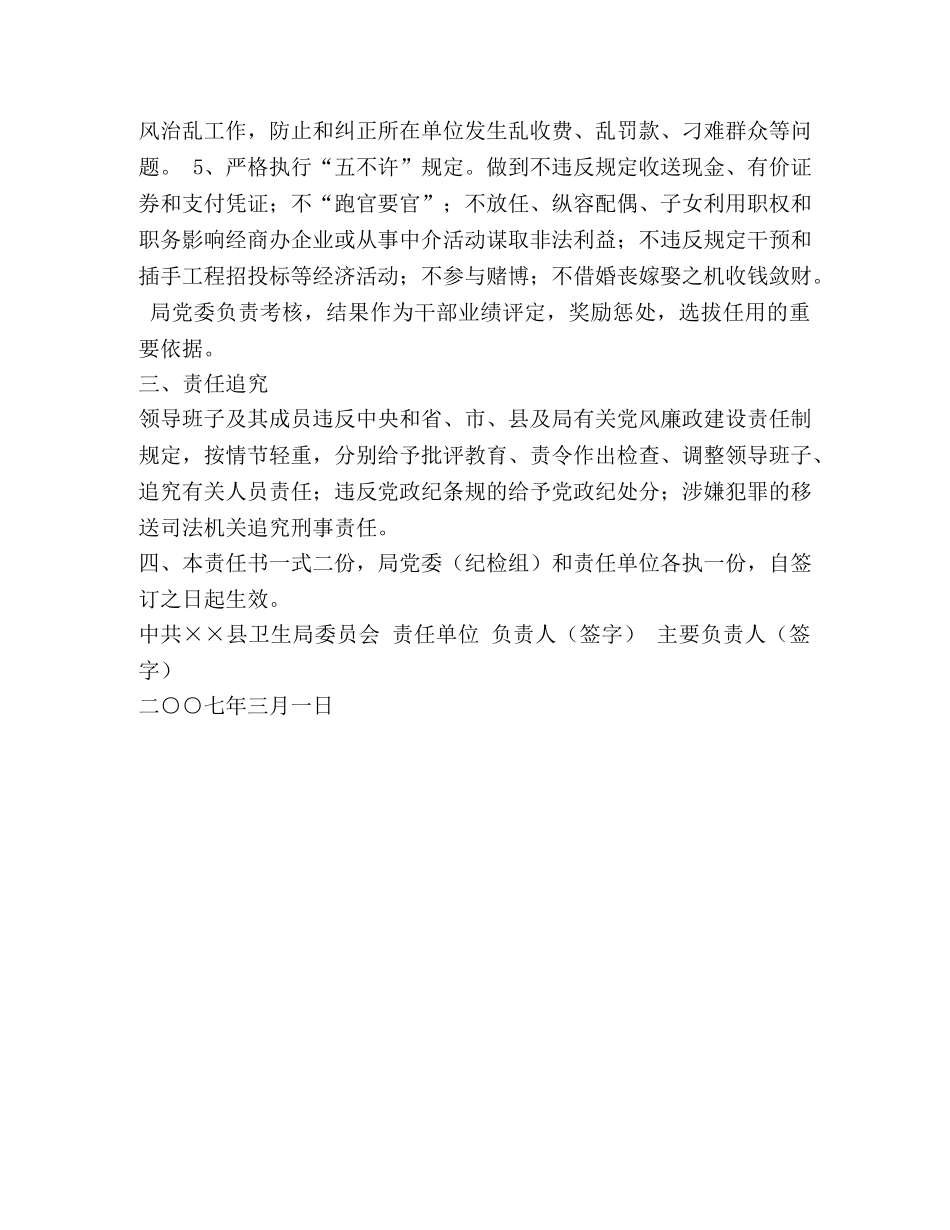 风治乱工作，防止和纠正所在单位发生乱收费、乱罚款、刁难群众等问题。 5、严格执行“五不许”规定。做到不违反规定收送现金、有价证券和支付凭证；不“跑官要官”；不放任、纵容配偶、子女利用职权和职务影响经商办企业或从事中介活动谋取非法利益；不违反规定干预和插手工程招投标等经济活动；不参与赌博；不借婚丧嫁娶之机收钱敛财。 局党委负责考核，结果作为干部业绩评定，奖励惩处，选拔任用的重要依据。
三、责任追究
领导班子及其成员违反中央和省、市、县及局有关党风廉政建设责任制规定，按情节轻重，分别给予批评教育、责令作出检查、调整领导班子、追究有关人员责任；违反党政纪条规的给予党政纪处分；涉嫌犯罪的移送司法机关追究刑事责任。
四、本责任书一式二份，局党委（纪检组）和责任单位各执一份，自签订之日起生效。
中共××县卫生局委员会 责任单位 负责人（签字） 主要负责人（签字）
二〇〇七年三月一日